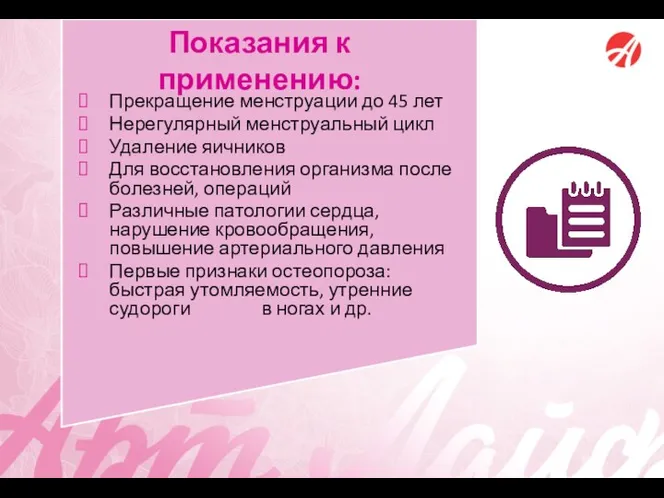 Показания к применению:

 Прекращение менструации до 45 лет
 Нерегулярный менструальный цикл
 Удаление яичников
 Для восстановления организма после болезней, операций
 Различные патологии сердца, нарушение кровообращения, повышение артериального давления
 Первые признаки остеопороза: быстрая утомляемость, утренние судороги в ногах и др.

Арт Лайф